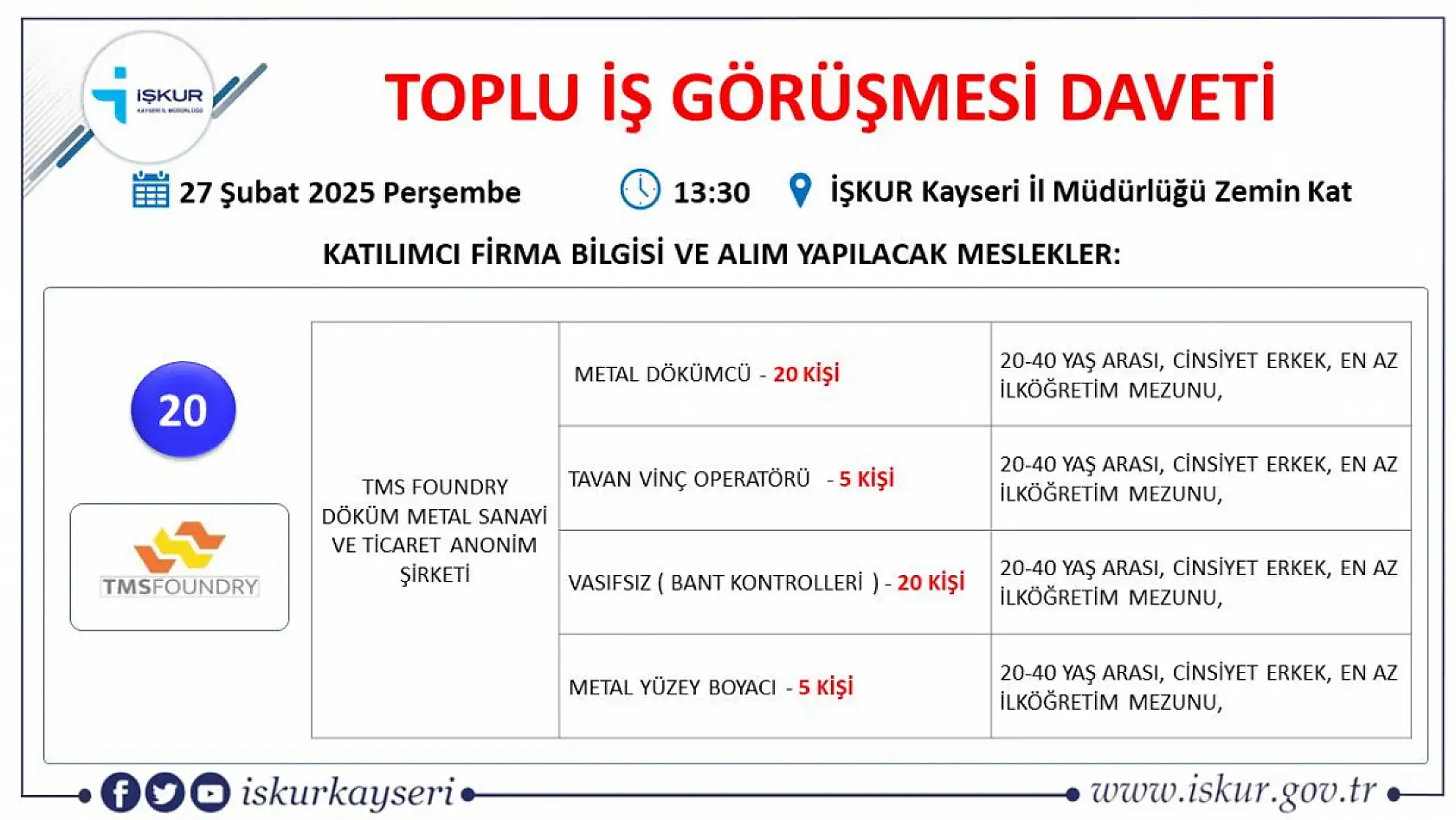 İŞKUR
KAYSERİ İL MÜDÜRLÜĞÜ

TOPLU İŞ GÖRÜŞMESİ DAVETİ

27 Şubat 2025 Perşembe 13:30 İŞKUR Kayseri İl Müdürlüğü Zemin Kat

KATILIMCI FİRMA BİLGİSİ VE ALIM YAPILACAK MESLEKLER:

20

TMSFOUNDRY

| TMS FOUNDRY DÖKÜM METAL SANAYİ VE TİCARET ANONİM ŞİRKETİ | METAL DÖKÜMCÜ - 20 KİŞİ | 20-40 YAŞ ARASI, CİNSİYET ERKEK, EN AZ İLKÖĞRETİM MEZUNU, |
|---|---|---|
| | TAVAN VİNÇ OPERATÖRÜ - 5 KİŞİ | 20-40 YAŞ ARASI, CİNSİYET ERKEK, EN AZ İLKÖĞRETİM MEZUNU, |
| | VASIFSIZ ( BANT KONTROLLERİ ) - 20 KİŞİ | 20-40 YAŞ ARASI, CİNSİYET ERKEK, EN AZ İLKÖĞRETİM MEZUNU, |
| | METAL YÜZEY BOYACI - 5 KİŞİ | 20-40 YAŞ ARASI, CİNSİYET ERKEK, EN AZ İLKÖĞRETİM MEZUNU, |

iskurkayseri www.iskur.gov.tr